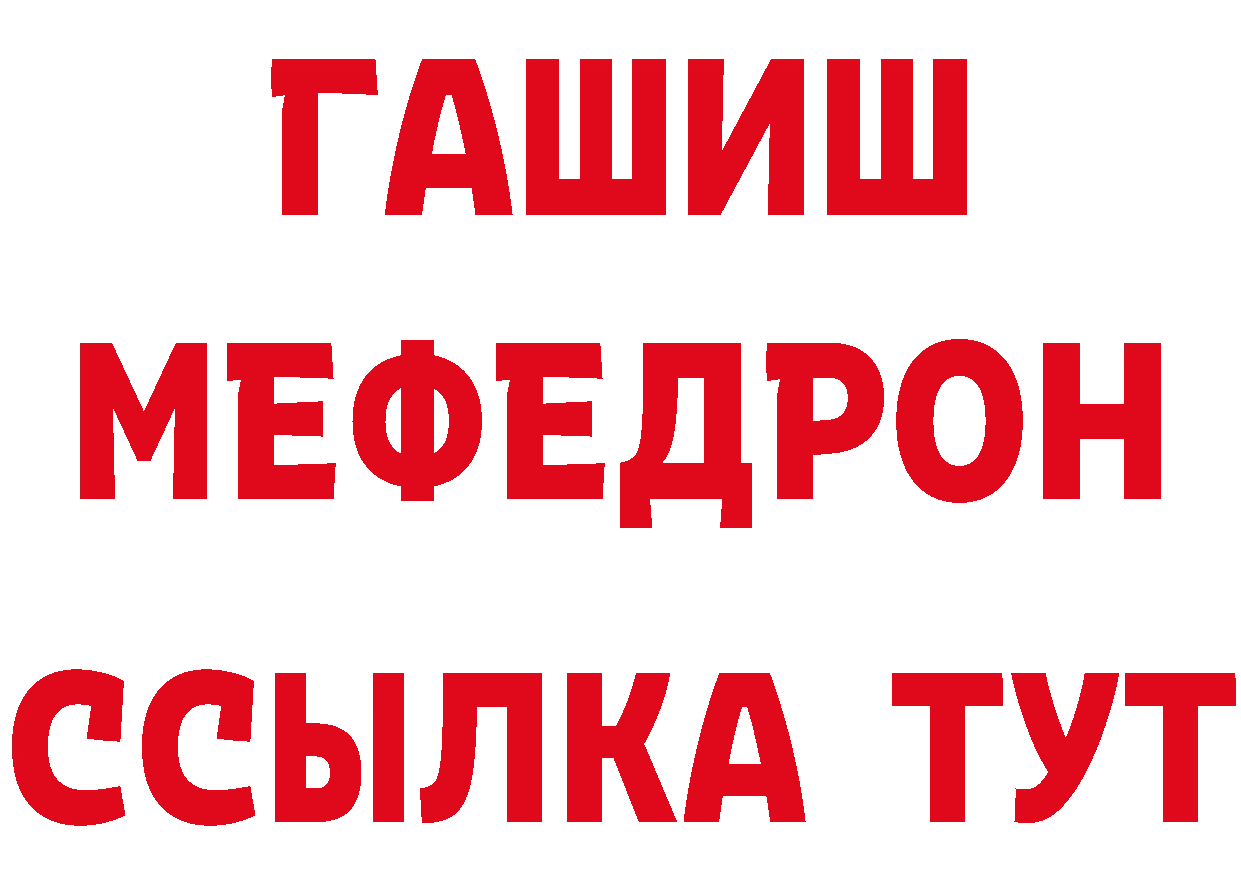 ГАШИШ
МЕФЕДРОН
ССЫЛКА ТУТ